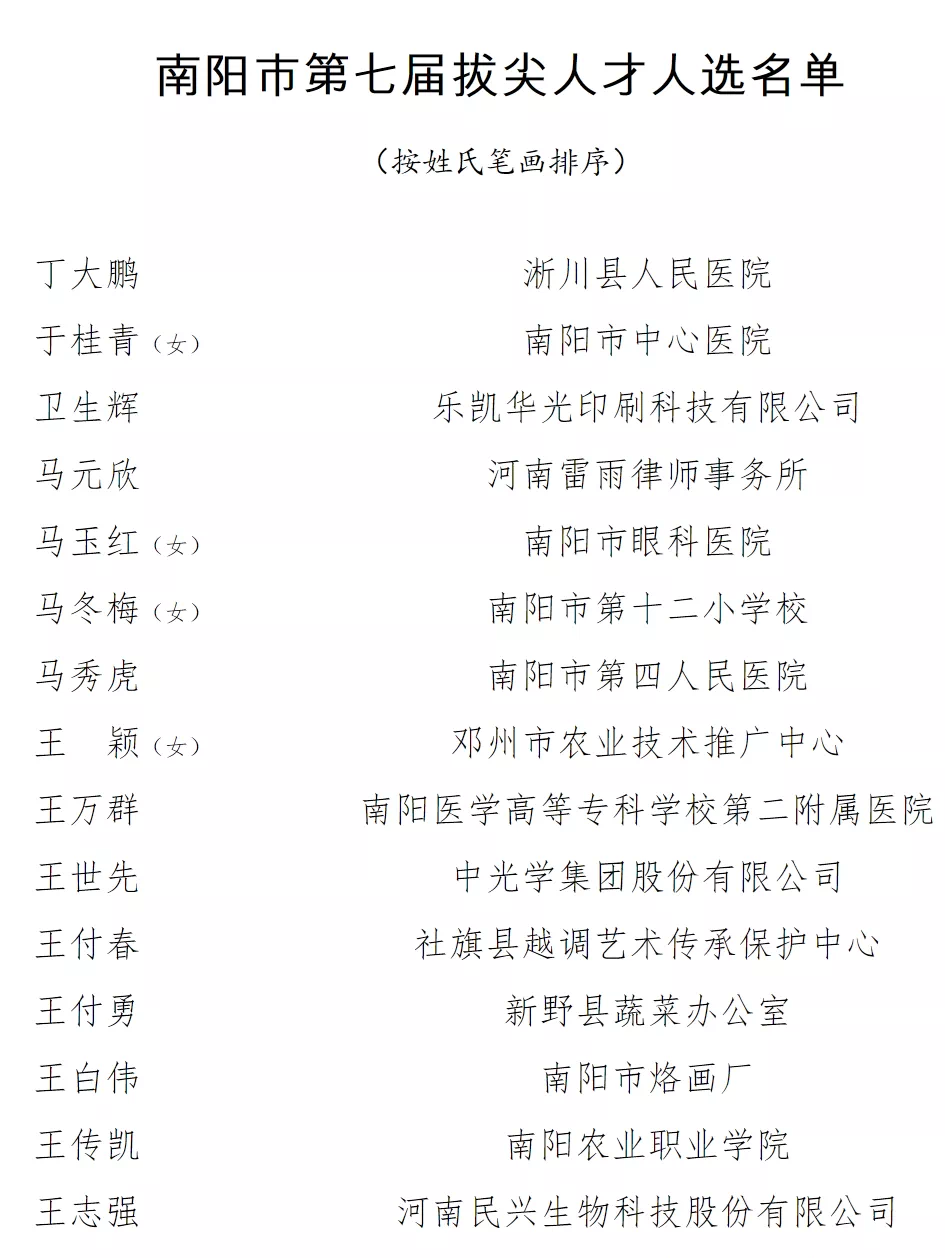 南阳市第七届拔尖人才人选名单

（按姓氏笔画排序）

丁大鹏　淅川县人民医院
于桂青（女）　南阳市中心医院
卫生辉　乐凯华光印刷科技有限公司
马元欣　河南雷雨律师事务所
马玉红（女）　南阳市眼科医院
马冬梅（女）　南阳市第十二小学校
马秀虎　南阳市第四人民医院
王　颖（女）　邓州市农业技术推广中心
王万群　南阳医学高等专科学校第二附属医院
王世先　中光学集团股份有限公司
王付春　社旗县越调艺术传承保护中心
王付勇　新野县蔬菜办公室
王白伟　南阳市烙画厂
王传凯　南阳农业职业学院
王志强　河南民兴生物科技股份有限公司